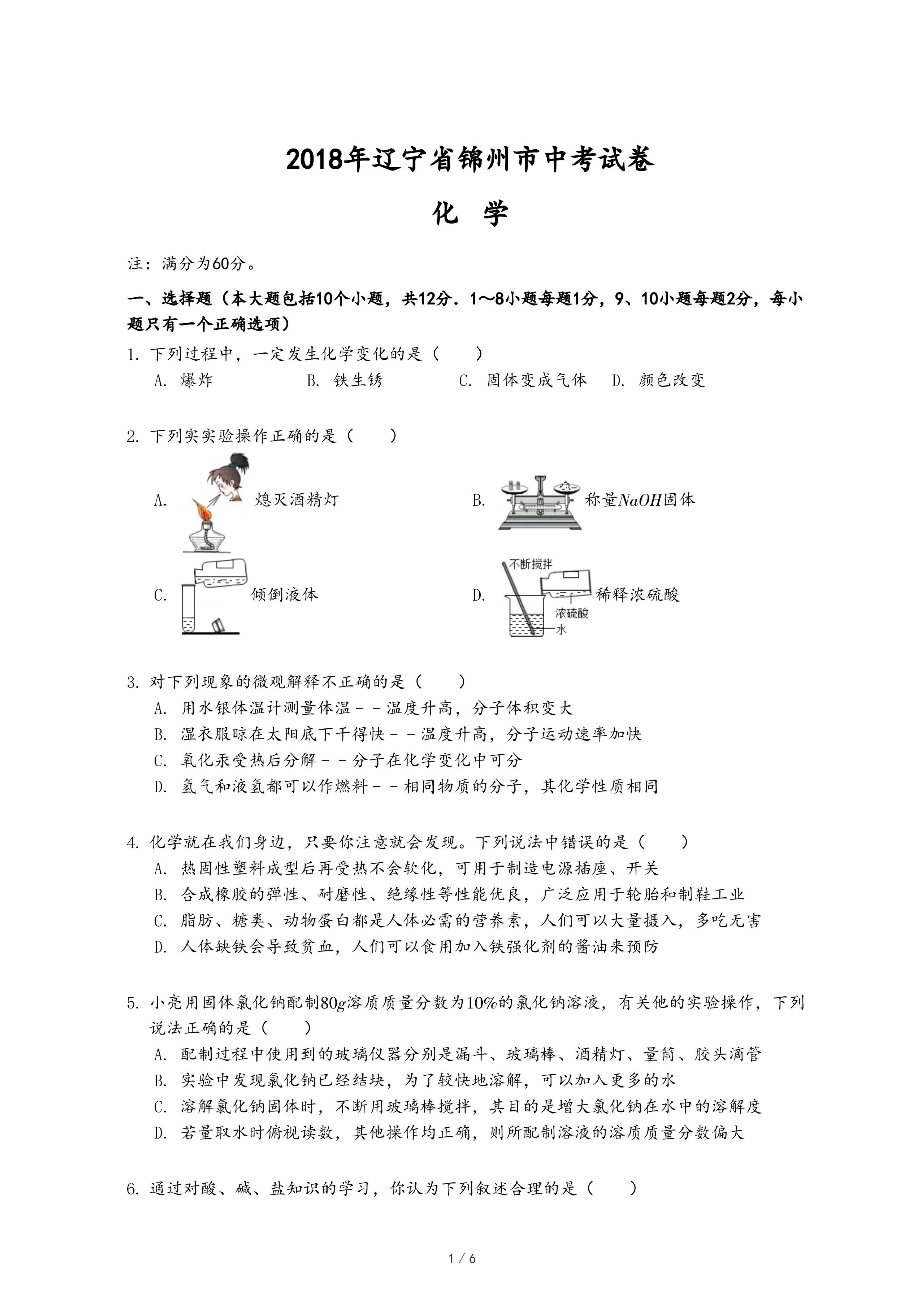 2018年辽宁省锦州市中考试卷

化 学

注：满分为60分。

一、选择题（本大题包括10个小题，共12分．1～8小题每题1分，9、10小题每题2分，每小题只有一个正确选项）

1. 下列过程中，一定发生化学变化的是（　　）

A. 爆炸　　B. 铁生锈　　C. 固体变成气体　　D. 颜色改变

2. 下列实实验操作正确的是（　　）

A. 熄灭酒精灯

B. 称量$NaOH$固体

C. 倾倒液体

D. 不断搅拌 浓硫酸 水 稀释浓硫酸

3. 对下列现象的微观解释不正确的是（　　）

A. 用水银体温计测量体温－－温度升高，分子体积变大

B. 湿衣服晾在太阳底下干得快－－温度升高，分子运动速率加快

C. 氧化汞受热后分解－－分子在化学变化中可分

D. 氢气和液氢都可以作燃料－－相同物质的分子，其化学性质相同

4. 化学就在我们身边，只要你注意就会发现。下列说法中错误的是（　　）

A. 热固性塑料成型后再受热不会软化，可用于制造电源插座、开关

B. 合成橡胶的弹性、耐磨性、绝缘性等性能优良，广泛应用于轮胎和制鞋工业

C. 脂肪、糖类、动物蛋白都是人体必需的营养素，人们可以大量摄入，多吃无害

D. 人体缺铁会导致贫血，人们可以食用加入铁强化剂的酱油来预防

5. 小亮用固体氯化钠配制$80g$溶质质量分数为$10\%$的氯化钠溶液，有关他的实验操作，下列说法正确的是（　　）

A. 配制过程中使用到的玻璃仪器分别是漏斗、玻璃棒、酒精灯、量筒、胶头滴管

B. 实验中发现氯化钠已经结块，为了较快地溶解，可以加入更多的水

C. 溶解氯化钠固体时，不断用玻璃棒搅拌，其目的是增大氯化钠在水中的溶解度

D. 若量取水时俯视读数，其他操作均正确，则所配制溶液的溶质质量分数偏大

6. 通过对酸、碱、盐知识的学习，你认为下列叙述合理的是（　　）

1 / 6